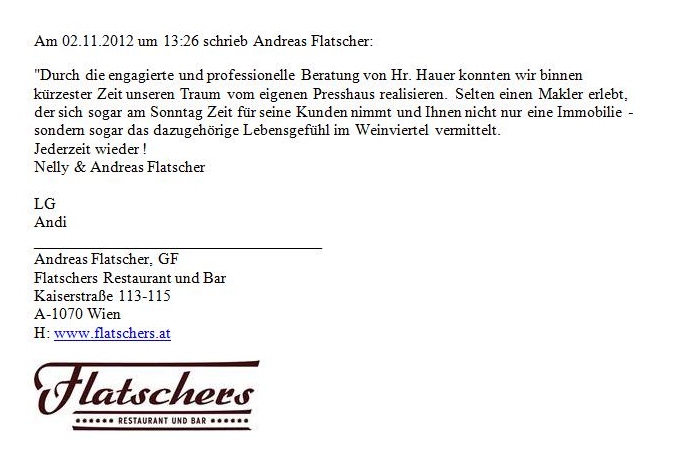 Am 02.11.2012 um 13:26 schrieb Andreas Flatscher:

"Durch die engagierte und professionelle Beratung von Hr. Hauer konnten wir binnen kürzester Zeit unseren Traum vom eigenen Presshaus realisieren. Selten einen Makler erlebt, der sich sogar am Sonntag Zeit für seine Kunden nimmt und Ihnen nicht nur eine Immobilie - sondern sogar das dazugehörige Lebensgefühl im Weinviertel vermittelt.
Jederzeit wieder !
Nelly & Andreas Flatscher

LG
Andi

Andreas Flatscher, GF
Flatschers Restaurant und Bar
Kaiserstraße 113-115
A-1070 Wien
H: www.flatschers.at

Flatschers
RESTAURANT UND BAR